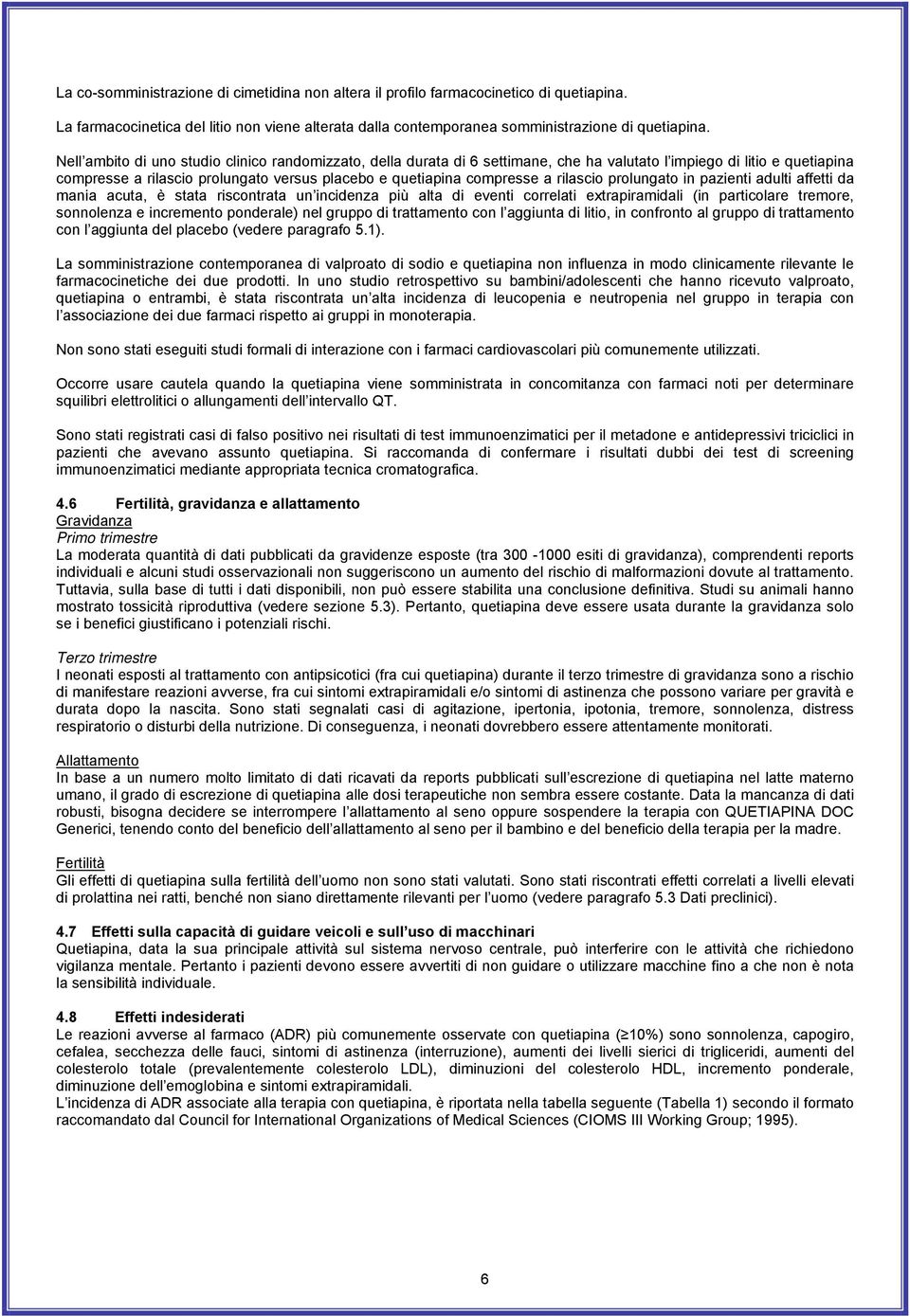 La co-somministrazione di cimetidina non altera il profilo farmacocinetico di quetiapina.

La farmacocinetica del litio non viene alterata dalla contemporanea somministrazione di quetiapina.

Nell'ambito di uno studio clinico randomizzato, della durata di 6 settimane, che ha valutato l'impiego di litio e quetiapina compresse a rilascio prolungato versus placebo e quetiapina compresse a rilascio prolungato in pazienti adulti affetti da mania acuta, è stata riscontrata un'incidenza più alta di eventi correlati extrapiramidali (in particolare tremore, sonnolenza e incremento ponderale) nel gruppo di trattamento con l'aggiunta di litio, in confronto al gruppo di trattamento con l'aggiunta del placebo (vedere paragrafo 5.1).

La somministrazione contemporanea di valproato di sodio e quetiapina non influenza in modo clinicamente rilevante le farmacocinetiche dei due prodotti. In uno studio retrospettivo su bambini/adolescenti che hanno ricevuto valproato, quetiapina o entrambi, è stata riscontrata un'alta incidenza di leucopenia e neutropenia nel gruppo in terapia con l'associazione dei due farmaci rispetto ai gruppi in monoterapia.

Non sono stati eseguiti studi formali di interazione con i farmaci cardiovascolari più comunemente utilizzati.

Occorre usare cautela quando la quetiapina viene somministrata in concomitanza con farmaci noti per determinare squilibri elettrolitici o allungamenti dell'intervallo QT.

Sono stati registrati casi di falso positivo nei risultati di test immunoenzimatici per il metadone e antidepressivi triciclici in pazienti che avevano assunto quetiapina. Si raccomanda di confermare i risultati dubbi dei test di screening immunoenzimatici mediante appropriata tecnica cromatografica.

4.6 Fertilità, gravidanza e allattamento
Gravidanza
Primo trimestre
La moderata quantità di dati pubblicati da gravidenze esposte (tra 300 -1000 esiti di gravidanza), comprendenti reports individuali e alcuni studi osservazionali non suggeriscono un aumento del rischio di malformazioni dovute al trattamento. Tuttavia, sulla base di tutti i dati disponibili, non può essere stabilita una conclusione definitiva. Studi su animali hanno mostrato tossicità riproduttiva (vedere sezione 5.3). Pertanto, quetiapina deve essere usata durante la gravidanza solo se i benefici giustificano i potenziali rischi.

Terzo trimestre
I neonati esposti al trattamento con antipsicotici (fra cui quetiapina) durante il terzo trimestre di gravidanza sono a rischio di manifestare reazioni avverse, fra cui sintomi extrapiramidali e/o sintomi di astinenza che possono variare per gravità e durata dopo la nascita. Sono stati segnalati casi di agitazione, ipertonia, ipotonia, tremore, sonnolenza, distress respiratorio o disturbi della nutrizione. Di conseguenza, i neonati dovrebbero essere attentamente monitorati.

Allattamento
In base a un numero molto limitato di dati ricavati da reports pubblicati sull'escrezione di quetiapina nel latte materno umano, il grado di escrezione di quetiapina alle dosi terapeutiche non sembra essere costante. Data la mancanza di dati robusti, bisogna decidere se interrompere l'allattamento al seno oppure sospendere la terapia con QUETIAPINA DOC Generici, tenendo conto del beneficio dell'allattamento al seno per il bambino e del beneficio della terapia per la madre.

Fertilità
Gli effetti di quetiapina sulla fertilità dell'uomo non sono stati valutati. Sono stati riscontrati effetti correlati a livelli elevati di prolattina nei ratti, benché non siano direttamente rilevanti per l'uomo (vedere paragrafo 5.3 Dati preclinici).

4.7 Effetti sulla capacità di guidare veicoli e sull'uso di macchinari
Quetiapina, data la sua principale attività sul sistema nervoso centrale, può interferire con le attività che richiedono vigilanza mentale. Pertanto i pazienti devono essere avvertiti di non guidare o utilizzare macchine fino a che non è nota la sensibilità individuale.

4.8 Effetti indesiderati
Le reazioni avverse al farmaco (ADR) più comunemente osservate con quetiapina ($\geq$10%) sono sonnolenza, capogiro, cefalea, secchezza delle fauci, sintomi di astinenza (interruzione), aumenti dei livelli sierici di trigliceridi, aumenti del colesterolo totale (prevalentemente colesterolo LDL), diminuzioni del colesterolo HDL, incremento ponderale, diminuzione dell'emoglobina e sintomi extrapiramidali.
L'incidenza di ADR associate alla terapia con quetiapina, è riportata nella tabella seguente (Tabella 1) secondo il formato raccomandato dal Council for International Organizations of Medical Sciences (CIOMS III Working Group; 1995).

6